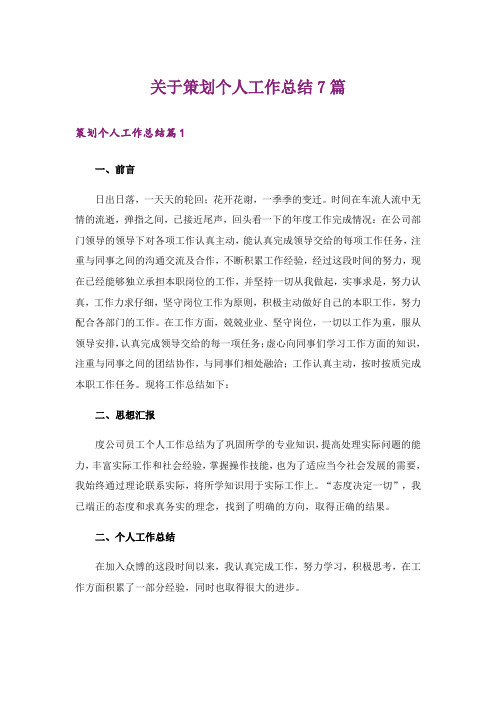 关于策划个人工作总结7篇

策划个人工作总结篇1

一、前言

日出日落，一天天的轮回；花开花谢，一季季的变迁。时间在车流人流中无情的流逝，弹指之间，已接近尾声，回头看一下的年度工作完成情况：在公司部门领导的领导下对各项工作认真主动，能认真完成领导交给的每项工作任务，注重与同事之间的沟通交流及合作，不断积累工作经验，经过这段时间的努力，现在已经能够独立承担本职岗位的工作，并坚持一切从我做起，实事求是，努力认真，工作力求仔细，坚守岗位工作为原则，积极主动做好自己的本职工作，努力配合各部门的工作。在工作方面，兢兢业业、坚守岗位，一切以工作为重，服从领导安排，认真完成领导交给的每一项任务；虚心向同事们学习工作方面的知识，注重与同事之间的团结协作，与同事们相处融洽；工作认真主动，按时按质完成本职工作任务。现将工作总结如下：

二、思想汇报

度公司员工个人工作总结为了巩固所学的专业知识，提高处理实际问题的能力，丰富实际工作和社会经验，掌握操作技能，也为了适应当今社会发展的需要，我始终通过理论联系实际，将所学知识用于实际工作上。“态度决定一切”，我已端正的态度和求真务实的理念，找到了明确的方向，取得正确的结果。

二、个人工作总结

在加入众博的这段时间以来，我认真完成工作，努力学习，积极思考，在工作方面积累了一部分经验，同时也取得很大的进步。